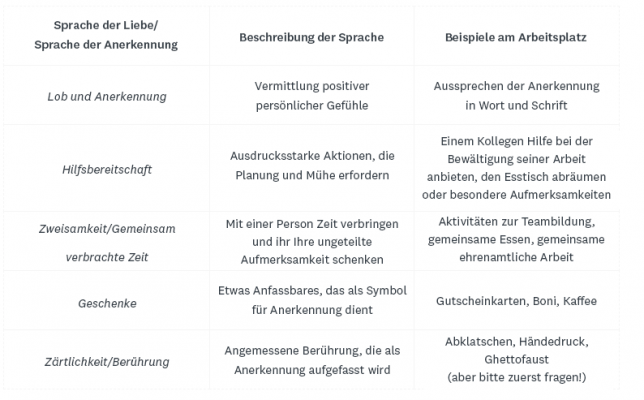 | Sprache der Liebe/ Sprache der Anerkennung | Beschreibung der Sprache | Beispiele am Arbeitsplatz |
|---|---|---|
| Lob und Anerkennung | Vermittlung positiver persönlicher Gefühle | Aussprechen der Anerkennung in Wort und Schrift |
| Hilfsbereitschaft | Ausdrucksstarke Aktionen, die Planung und Mühe erfordern | Einem Kollegen Hilfe bei der Bewältigung seiner Arbeit anbieten, den Esstisch abräumen oder besondere Aufmerksamkeiten |
| Zweisamkeit/Gemeinsam verbrachte Zeit | Mit einer Person Zeit verbringen und ihr Ihre ungeteilte Aufmerksamkeit schenken | Aktivitäten zur Teambildung, gemeinsame Essen, gemeinsame ehrenamtliche Arbeit |
| Geschenke | Etwas Anfassbares, das als Symbol für Anerkennung dient | Gutscheinkarten, Boni, Kaffee |
| Zärtlichkeit/Berührung | Angemessene Berührung, die als Anerkennung aufgefasst wird | Abklatschen, Händedruck, Ghettofaust (aber bitte zuerst fragen!) |